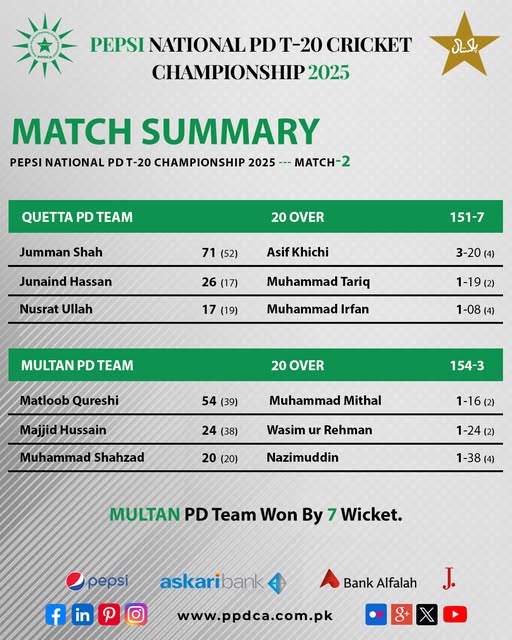 PPDCA

PEPSI NATIONAL PD T-20 CRICKET CHAMPIONSHIP 2025

پاکستان

MATCH SUMMARY

PEPSI NATIONAL PD T-20 CHAMPIONSHIP 2025 --- MATCH-2

| QUETTA PD TEAM | | 20 OVER | 151-7 |
|---|---|---|---|
| Jumman Shah | 71 (52) | Asif Khichi | 3-20 (4) |
| Junaind Hassan | 26 (17) | Muhammad Tariq | 1-19 (2) |
| Nusrat Ullah | 17 (19) | Muhammad Irfan | 1-08 (4) |

| MULTAN PD TEAM | | 20 OVER | 154-3 |
|---|---|---|---|
| Matloob Qureshi | 54 (39) | Muhammad Mithal | 1-16 (2) |
| Majjid Hussain | 24 (38) | Wasim ur Rehman | 1-24 (2) |
| Muhammad Shahzad | 20 (20) | Nazimuddin | 1-38 (4) |

MULTAN PD Team Won By 7 Wicket.

pepsi askaribank Bank Alfalah J.

www.ppdca.com.pk